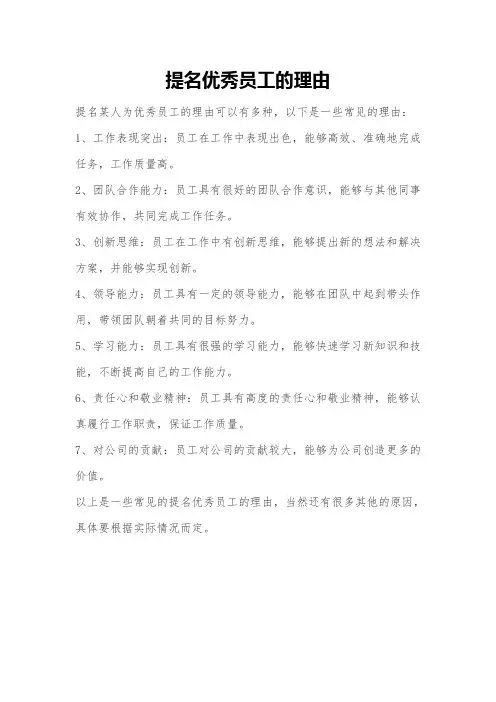 提名优秀员工的理由

提名某人为优秀员工的理由可以有多种，以下是一些常见的理由：

1、工作表现突出：员工在工作中表现出色，能够高效、准确地完成任务，工作质量高。

2、团队合作能力：员工具有很好的团队合作意识，能够与其他同事有效协作，共同完成工作任务。

3、创新思维：员工在工作中有创新思维，能够提出新的想法和解决方案，并能够实现创新。

4、领导能力：员工具有一定的领导能力，能够在团队中起到带头作用，带领团队朝着共同的目标努力。

5、学习能力：员工具有很强的学习能力，能够快速学习新知识和技能，不断提高自己的工作能力。

6、责任心和敬业精神：员工具有高度的责任心和敬业精神，能够认真履行工作职责，保证工作质量。

7、对公司的贡献：员工对公司的贡献较大，能够为公司创造更多的价值。

以上是一些常见的提名优秀员工的理由，当然还有很多其他的原因，具体要根据实际情况而定。